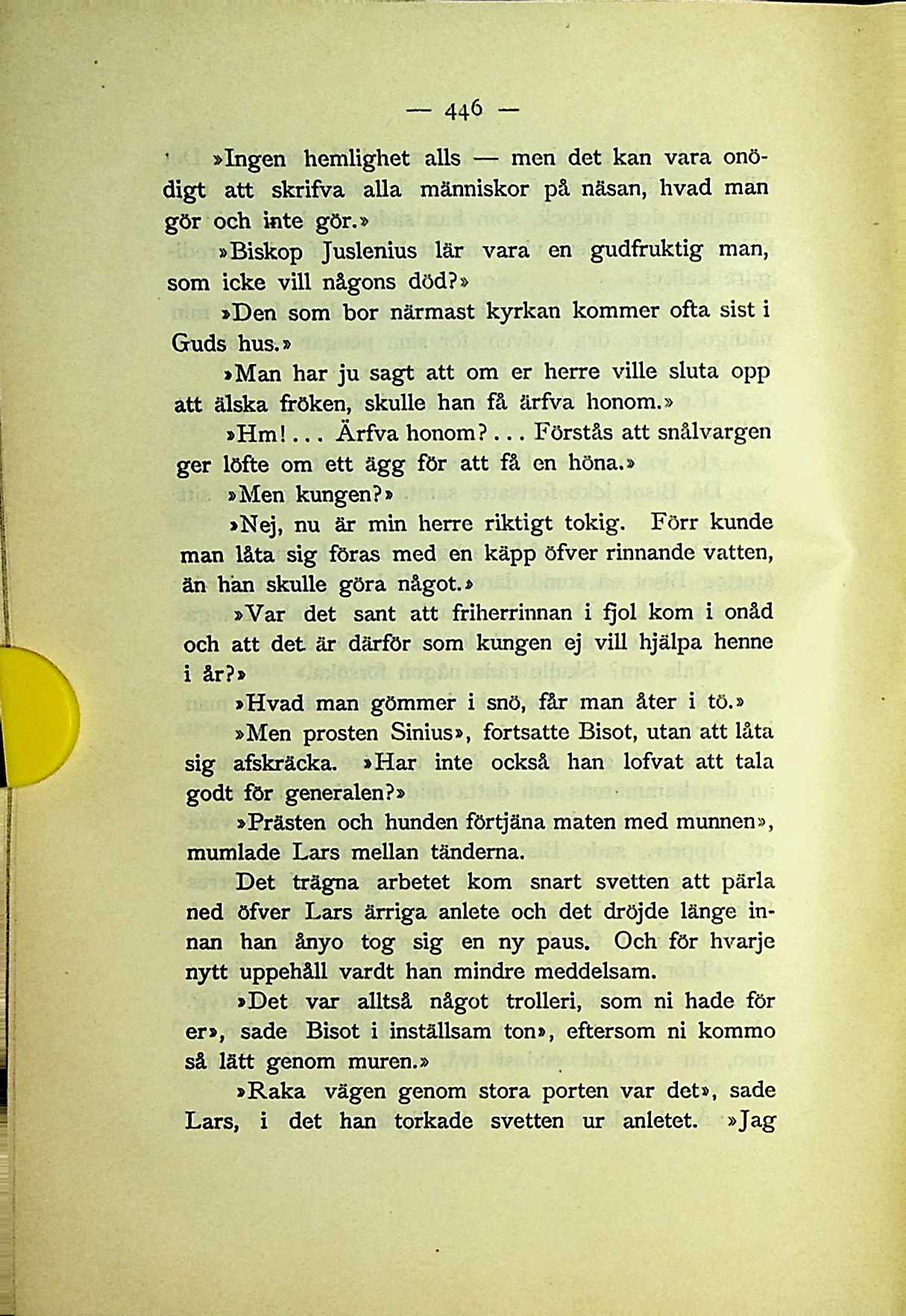 — 446 —

»Ingen hemlighet alls — men det kan vara onödigt att skrifva alla människor på näsan, hvad man gör och inte gör.»

»Biskop Juslenius lär vara en gudfruktig man, som icke vill någons död?»

»Den som bor närmast kyrkan kommer ofta sist i Guds hus.»

»Man har ju sagt att om er herre ville sluta opp att älska fröken, skulle han få ärfva honom.»

»Hm!... Ärfva honom?... Förstås att snålvargen ger löfte om ett ägg för att få en höna.»

»Men kungen?»

»Nej, nu är min herre riktigt tokig. Förr kunde man låta sig föras med en käpp öfver rinnande vatten, än han skulle göra något.»

»Var det sant att friherrinnan i fjol kom i onåd och att det är därför som kungen ej vill hjälpa henne i år?»

»Hvad man gömmer i snö, får man åter i tö.»

»Men prosten Sinius», fortsatte Bisot, utan att låta sig afskräcka. »Har inte också han lofvat att tala godt för generalen?»

»Prästen och hunden förtjäna maten med munnen», mumlade Lars mellan tänderna.

Det trägna arbetet kom snart svetten att pärla ned öfver Lars ärriga anlete och det dröjde länge innan han ånyo tog sig en ny paus. Och för hvarje nytt uppehåll vardt han mindre meddelsam.

»Det var alltså något trolleri, som ni hade för er», sade Bisot i inställsam ton», eftersom ni kommo så lätt genom muren.»

»Raka vägen genom stora porten var det», sade Lars, i det han torkade svetten ur anletet. »Jag